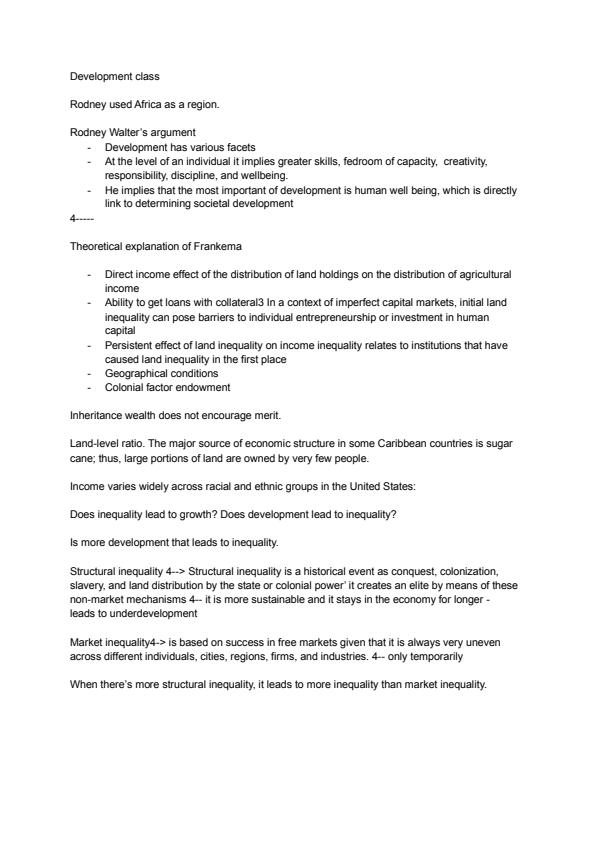 Development class

Rodney used Africa as a region.

Rodney Walter's argument
- Development has various facets
- At the level of an individual it implies greater skills, fedroom of capacity, creativity, responsibility, discipline, and wellbeing.
- He implies that the most important of development is human well being, which is directly link to determining societal development

4-----

Theoretical explanation of Frankema

- Direct income effect of the distribution of land holdings on the distribution of agricultural income
- Ability to get loans with collateral3 In a context of imperfect capital markets, initial land inequality can pose barriers to individual entrepreneurship or investment in human capital
- Persistent effect of land inequality on income inequality relates to institutions that have caused land inequality in the first place
- Geographical conditions
- Colonial factor endowment

Inheritance wealth does not encourage merit.

Land-level ratio. The major source of economic structure in some Caribbean countries is sugar cane; thus, large portions of land are owned by very few people.

Income varies widely across racial and ethnic groups in the United States:

Does inequality lead to growth? Does development lead to inequality?

Is more development that leads to inequality.

Structural inequality 4--> Structural inequality is a historical event as conquest, colonization, slavery, and land distribution by the state or colonial power' it creates an elite by means of these non-market mechanisms 4-- it is more sustainable and it stays in the economy for longer - leads to underdevelopment

Market inequality4-> is based on success in free markets given that it is always very uneven across different individuals, cities, regions, firms, and industries. 4-- only temporarily

When there's more structural inequality, it leads to more inequality than market inequality.